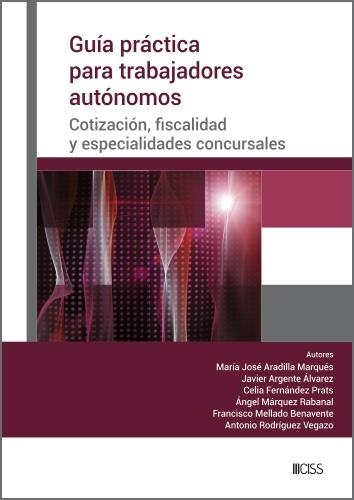 Guía práctica para trabajadores autónomos

Cotización, fiscalidad y especialidades concursales

Autores
María José Aradilla Marqués
Javier Argente Álvarez
Celia Fernández Prats
Ángel Márquez Rabanal
Francisco Mellado Benavente
Antonio Rodríguez Vegazo

CISS